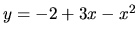 $y = -2 + 3x - x^2$